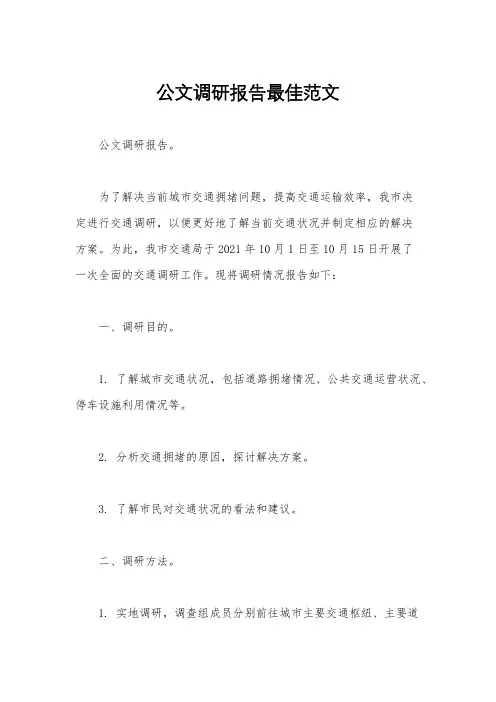 公文调研报告最佳范文

公文调研报告。

为了解决当前城市交通拥堵问题，提高交通运输效率，我市决定进行交通调研，以便更好地了解当前交通状况并制定相应的解决方案。为此，我市交通局于 2021 年 10 月 1 日至 10 月 15 日开展了一次全面的交通调研工作。现将调研情况报告如下：

一、调研目的。

1. 了解城市交通状况，包括道路拥堵情况、公共交通运营状况、停车设施利用情况等。

2. 分析交通拥堵的原因，探讨解决方案。

3. 了解市民对交通状况的看法和建议。

二、调研方法。

1. 实地调研，调查组成员分别前往城市主要交通枢纽、主要道